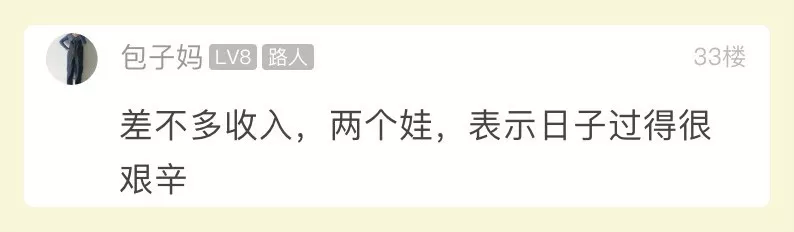 包子妈 LV8 路人 33楼

差不多收入，两个娃，表示日子过得很艰辛